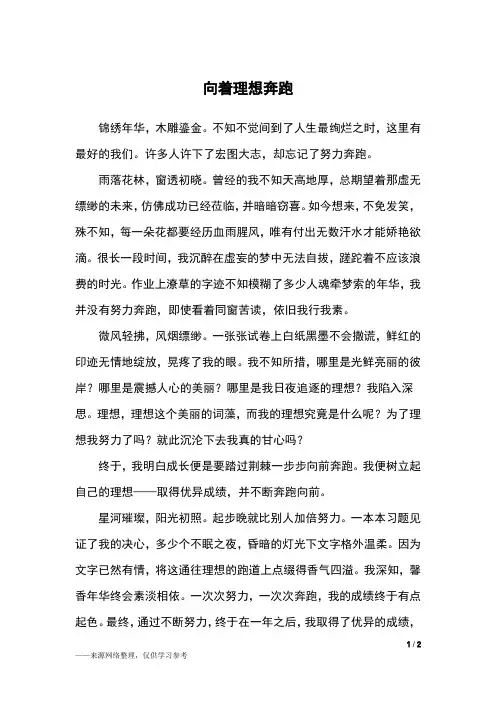 向着理想奔跑

锦绣年华，木雕鎏金。不知不觉间到了人生最绚烂之时，这里有最好的我们。许多人许下了宏图大志，却忘记了努力奔跑。

雨落花林，窗透初晓。曾经的我不知天高地厚，总期望着那虚无缥缈的未来，仿佛成功已经莅临，并暗暗窃喜。如今想来，不免发笑，殊不知，每一朵花都要经历血雨腥风，唯有付出无数汗水才能娇艳欲滴。很长一段时间，我沉醉在虚妄的梦中无法自拔，蹉跎着不应该浪费的时光。作业上潦草的字迹不知模糊了多少人魂牵梦索的年华，我并没有努力奔跑，即使看着同窗苦读，依旧我行我素。

微风轻拂，风烟缥缈。一张张试卷上白纸黑墨不会撒谎，鲜红的印迹无情地绽放，晃疼了我的眼。我不知所措，哪里是光鲜亮丽的彼岸？哪里是震撼人心的美丽？哪里是我日夜追逐的理想？我陷入深思。理想，理想这个美丽的词藻，而我的理想究竟是什么呢？为了理想我努力了吗？就此沉沦下去我真的甘心吗？

终于，我明白成长便是要踏过荆棘一步步向前奔跑。我便树立起自己的理想——取得优异成绩，并不断奔跑向前。

星河璀璨，阳光初照。起步晚就比别人加倍努力。一本本习题见证了我的决心，多少个不眠之夜，昏暗的灯光下文字格外温柔。因为文字已然有情，将这通往理想的跑道上点缀得香气四溢。我深知，馨香年华终会素淡相依。一次次努力，一次次奔跑，我的成绩终于有点起色。最终，通过不断努力，终于在一年之后，我取得了优异的成绩，

1 / 2

——来源网络整理，仅供学习参考